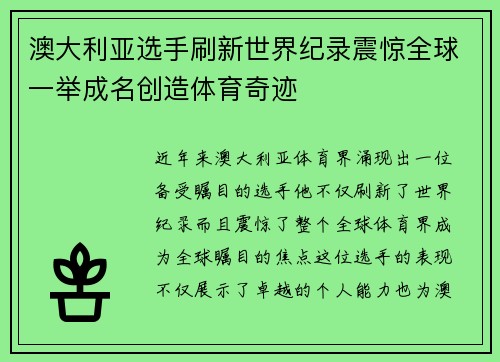 澳大利亚选手刷新世界纪录震惊全球一举成名创造体育奇迹

近年来澳大利亚体育界涌现出一位备受瞩目的选手他不仅刷新了世界纪录而且震惊了整个全球体育界成为全球瞩目的焦点这位选手的表现不仅展示了卓越的个人能力也为澳